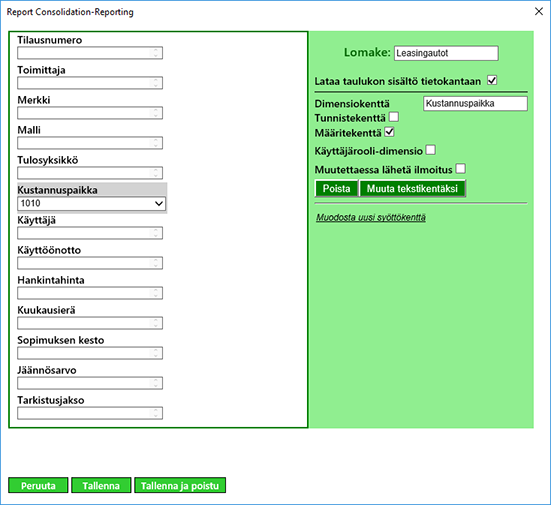 Report Consolidation-Reporting

Tilausnumero

Toimittaja

Merkki

Malli

Tulosyksikkö

Kustannuspaikka
1010

Käyttäjä

Käyttöönotto

Hankintahinta

Kuukausierä

Sopimuksen kesto

Jäännösarvo

Tarkistusjakso

Lomake: Leasingautot

Lataa taulukon sisältö tietokantaan

Dimensiokenttä Kustannuspaikka
Tunnistekenttä
Määritekenttä
Käyttäjärooli-dimensio
Muutettaessa lähetä ilmoitus
Poista Muuta tekstikentäksi

Muodosta uusi syöttökenttä

Peruuta Tallenna Tallenna ja poistu